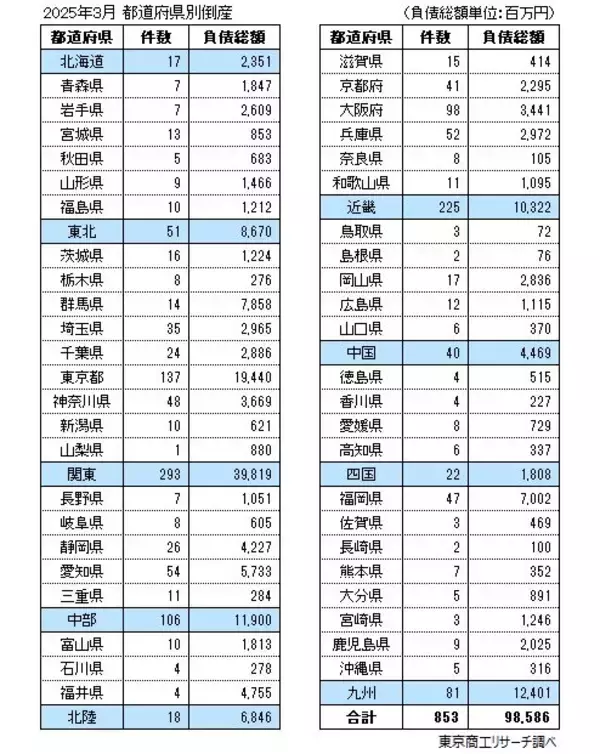 2025年3月 都道府県別倒産

（負債総額単位：百万円）

| 都道府県 | 件数 | 負債総額 |
|---|---|---|
| 北海道 | 17 | 2,351 |
| 青森県 | 7 | 1,847 |
| 岩手県 | 7 | 2,609 |
| 宮城県 | 13 | 853 |
| 秋田県 | 5 | 683 |
| 山形県 | 9 | 1,466 |
| 福島県 | 10 | 1,212 |
| 東北 | 51 | 8,670 |
| 茨城県 | 16 | 1,224 |
| 栃木県 | 8 | 276 |
| 群馬県 | 14 | 7,858 |
| 埼玉県 | 35 | 2,965 |
| 千葉県 | 24 | 2,886 |
| 東京都 | 137 | 19,440 |
| 神奈川県 | 48 | 3,669 |
| 新潟県 | 10 | 621 |
| 山梨県 | 1 | 880 |
| 関東 | 293 | 39,819 |
| 長野県 | 7 | 1,051 |
| 岐阜県 | 8 | 605 |
| 静岡県 | 26 | 4,227 |
| 愛知県 | 54 | 5,733 |
| 三重県 | 11 | 284 |
| 中部 | 106 | 11,900 |
| 富山県 | 10 | 1,813 |
| 石川県 | 4 | 278 |
| 福井県 | 4 | 4,755 |
| 北陸 | 18 | 6,846 |

| 都道府県 | 件数 | 負債総額 |
|---|---|---|
| 滋賀県 | 15 | 414 |
| 京都府 | 41 | 2,295 |
| 大阪府 | 98 | 3,441 |
| 兵庫県 | 52 | 2,972 |
| 奈良県 | 8 | 105 |
| 和歌山県 | 11 | 1,095 |
| 近畿 | 225 | 10,322 |
| 鳥取県 | 3 | 72 |
| 島根県 | 2 | 76 |
| 岡山県 | 17 | 2,836 |
| 広島県 | 12 | 1,115 |
| 山口県 | 6 | 370 |
| 中国 | 40 | 4,469 |
| 徳島県 | 4 | 515 |
| 香川県 | 4 | 227 |
| 愛媛県 | 8 | 729 |
| 高知県 | 6 | 337 |
| 四国 | 22 | 1,808 |
| 福岡県 | 47 | 7,002 |
| 佐賀県 | 3 | 469 |
| 長崎県 | 2 | 100 |
| 熊本県 | 7 | 352 |
| 大分県 | 5 | 891 |
| 宮崎県 | 3 | 1,246 |
| 鹿児島県 | 9 | 2,025 |
| 沖縄県 | 5 | 316 |
| 九州 | 81 | 12,401 |
| 合計 | 853 | 98,586 |

東京商工リサーチ調べ